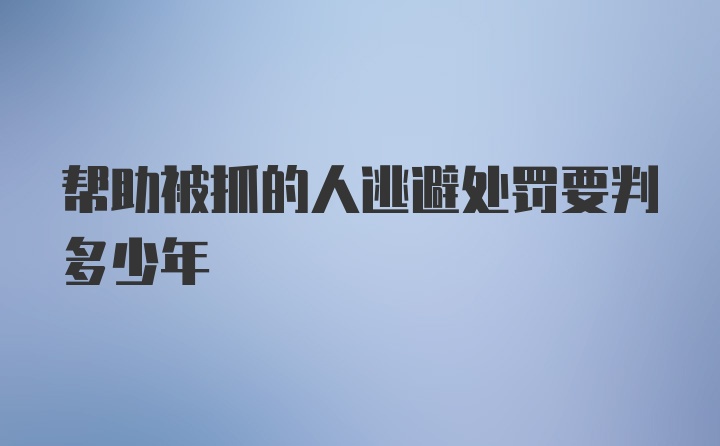 帮助被抓的人逃避处罚要判多少年